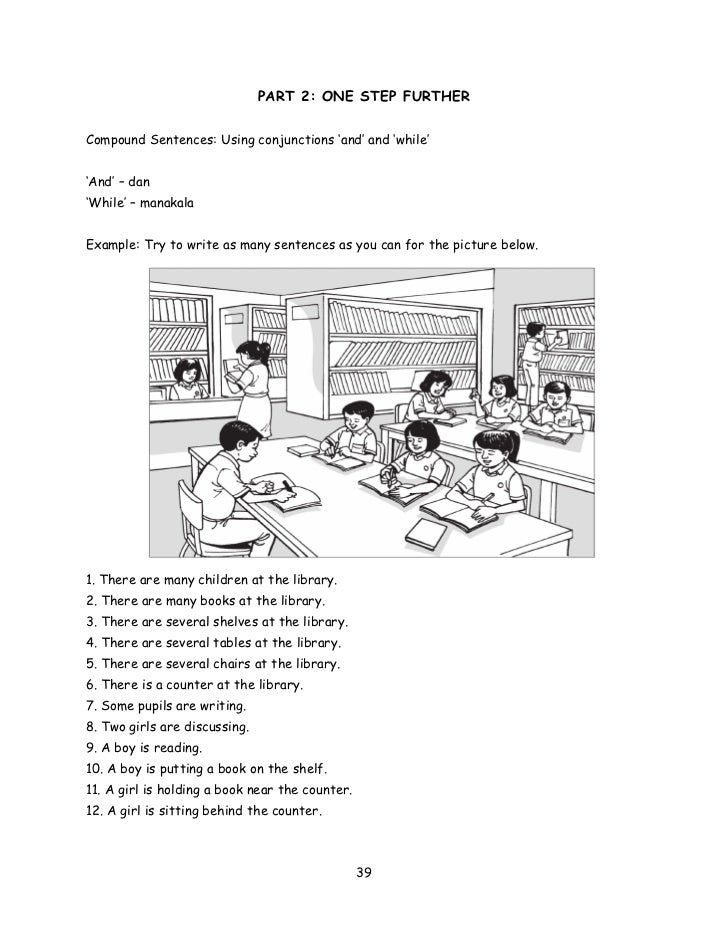 PART 2: ONE STEP FURTHER

Compound Sentences: Using conjunctions 'and' and 'while'

'And' – dan
'While' – manakala

Example: Try to write as many sentences as you can for the picture below.

1. There are many children at the library.
2. There are many books at the library.
3. There are several shelves at the library.
4. There are several tables at the library.
5. There are several chairs at the library.
6. There is a counter at the library.
7. Some pupils are writing.
8. Two girls are discussing.
9. A boy is reading.
10. A boy is putting a book on the shelf.
11. A girl is holding a book near the counter.
12. A girl is sitting behind the counter.

39